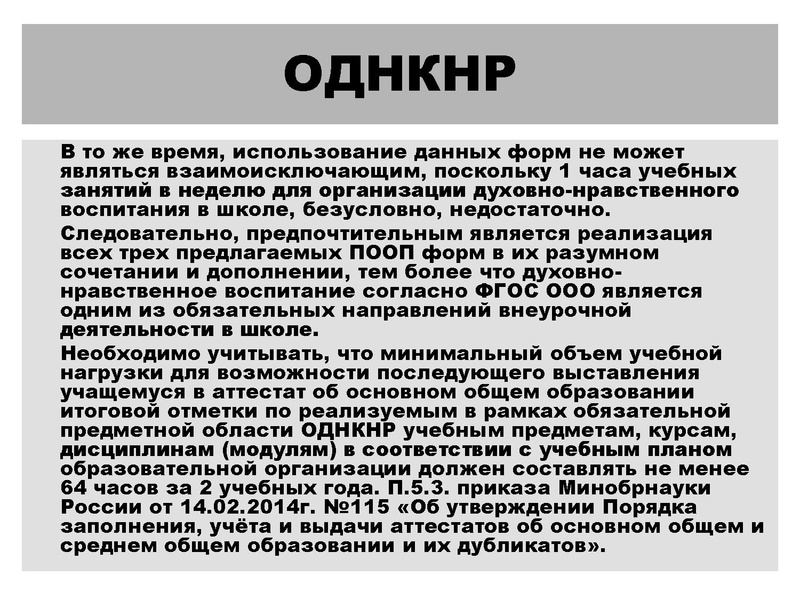 ОДНКНР

В то же время, использование данных форм не может являться взаимоисключающим, поскольку 1 часа учебных занятий в неделю для организации духовно-нравственного воспитания в школе, безусловно, недостаточно.

Следовательно, предпочтительным является реализация всех трех предлагаемых ПООП форм в их разумном сочетании и дополнении, тем более что духовно-нравственное воспитание согласно ФГОС ООО является одним из обязательных направлений внеурочной деятельности в школе.

Необходимо учитывать, что минимальный объем учебной нагрузки для возможности последующего выставления учащемуся в аттестат об основном общем образовании итоговой отметки по реализуемым в рамках обязательной предметной области ОДНКНР учебным предметам, курсам, дисциплинам (модулям) в соответствии с учебным планом образовательной организации должен составлять не менее 64 часов за 2 учебных года. П.5.3. приказа Минобрнауки России от 14.02.2014г. №115 «Об утверждении Порядка заполнения, учёта и выдачи аттестатов об основном общем и среднем общем образовании и их дубликатов».